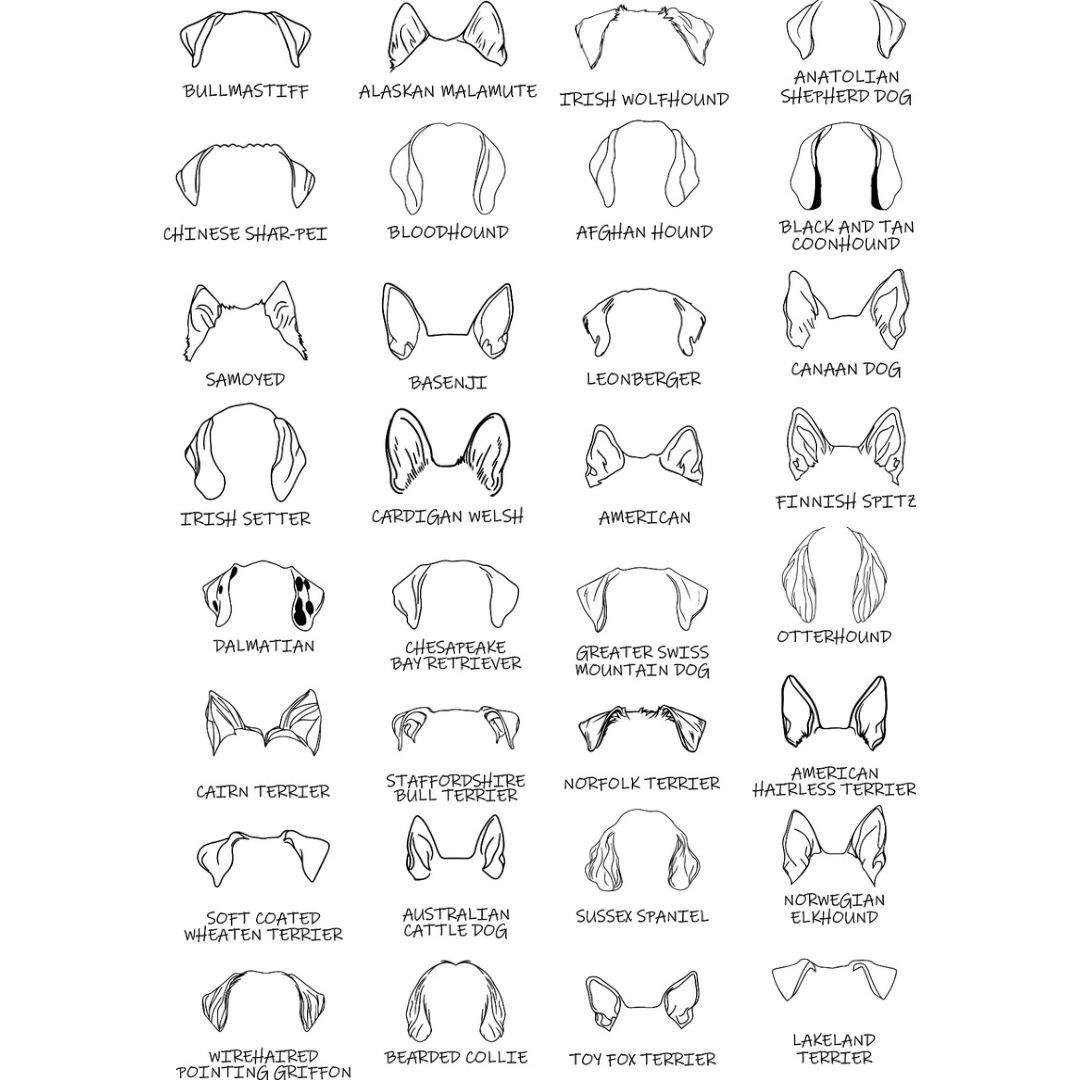 BULLMASTIFF

ALASKAN MALAMUTE

IRISH WOLFHOUND

ANATOLIAN SHEPHERD DOG

CHINESE SHAR-PEI

BLOODHOUND

AFGHAN HOUND

BLACK AND TAN COONHOUND

SAMOYED

BASENJI

LEONBERGER

CANAAN DOG

IRISH SETTER

CARDIGAN WELSH

AMERICAN

FINNISH SPITZ

DALMATIAN

CHESAPEAKE BAY RETRIEVER

GREATER SWISS MOUNTAIN DOG

OTTERHOUND

CAIRN TERRIER

STAFFORDSHIRE BULL TERRIER

NORFOLK TERRIER

AMERICAN HAIRLESS TERRIER

SOFT COATED WHEATEN TERRIER

AUSTRALIAN CATTLE DOG

SUSSEX SPANIEL

NORWEGIAN ELKHOUND

WIREHAIRED POINTING GRIFFON

BEARDED COLLIE

TOY FOX TERRIER

LAKELAND TERRIER